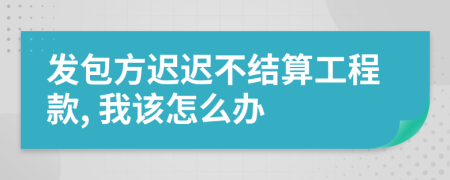 发包方迟迟不结算工程款, 我该怎么办